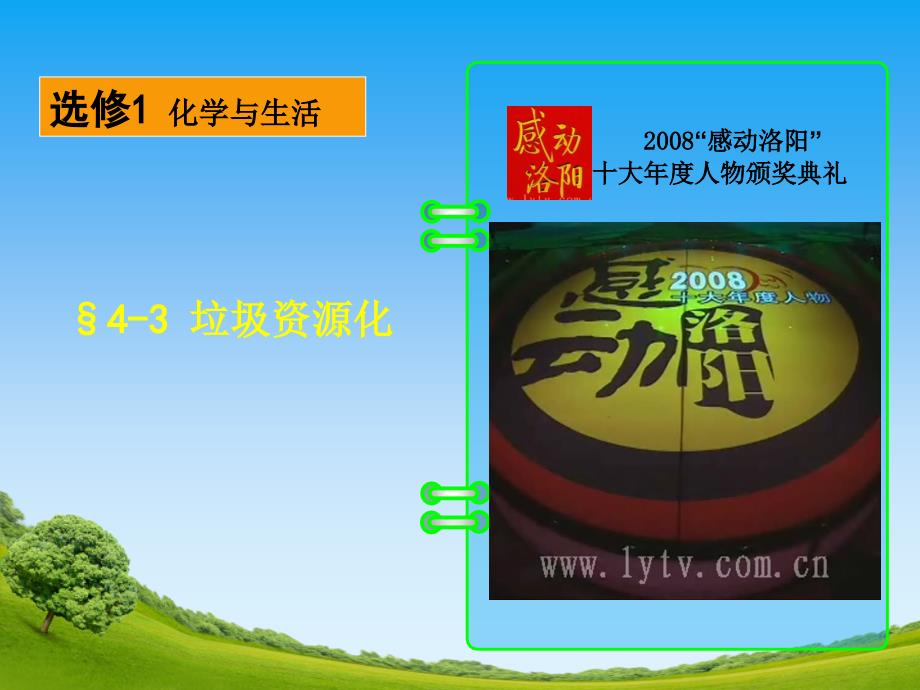 选修1 化学与生活

§4-3 垃圾资源化

感动洛阳

2008“感动洛阳”
十大年度人物颁奖典礼

2008
十大年度人物
感动洛阳

www.lytv.com.cn